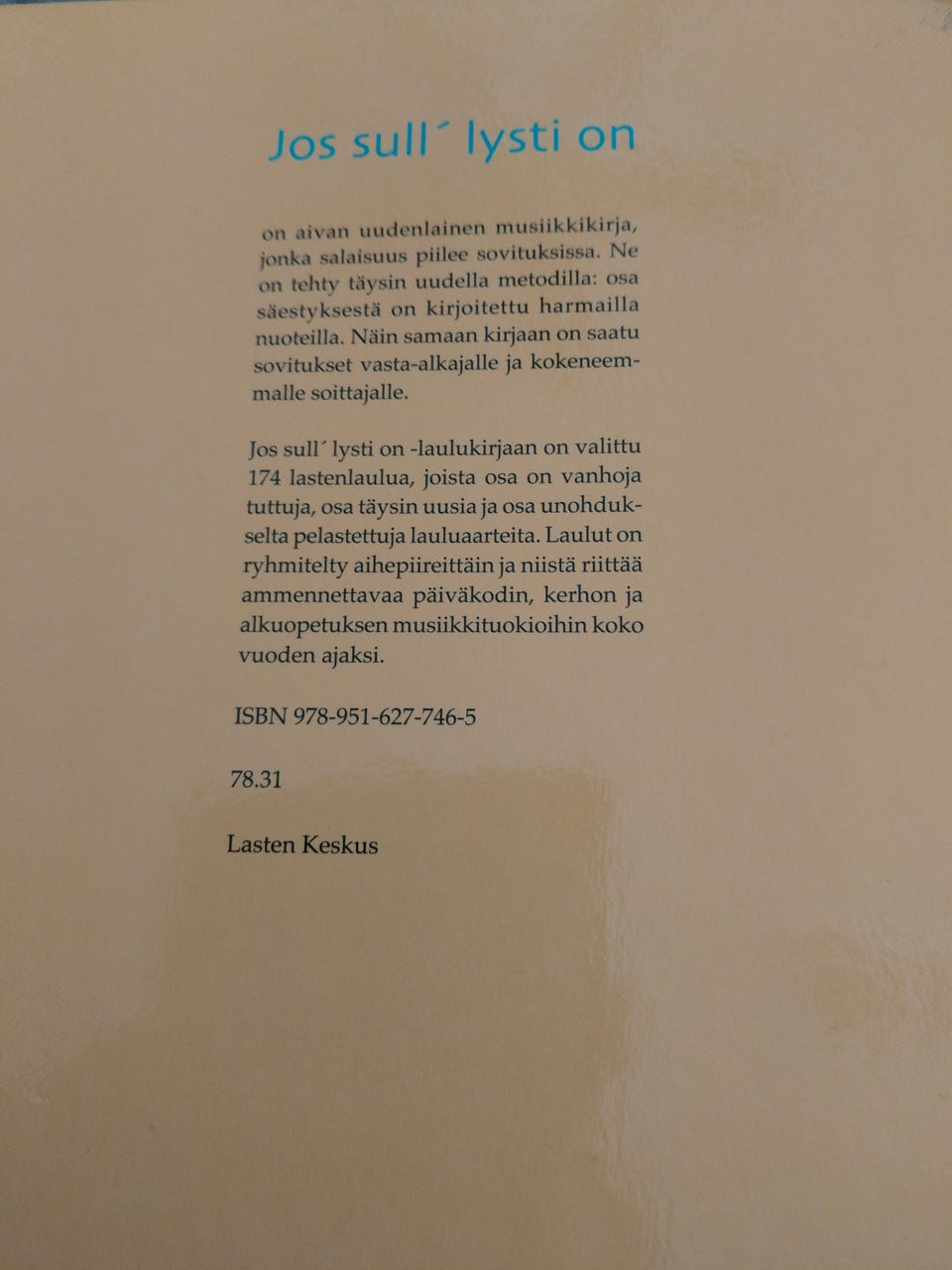 Jos sull´ lysti on

on aivan uudenlainen musiikkikirja, jonka salaisuus piilee sovituksissa. Ne on tehty täysin uudella metodilla: osa säestyksestä on kirjoitettu harmailla nuoteilla. Näin samaan kirjaan on saatu sovitukset vasta-alkajalle ja kokeneemmalle soittajalle.

Jos sull´ lysti on -laulukirjaan on valittu 174 lastenlaulua, joista osa on vanhoja tuttuja, osa täysin uusia ja osa unohdukselta pelastettuja lauluaarteita. Laulut on ryhmitelty aihepiireittäin ja niistä riittää ammennettavaa päiväkodin, kerhon ja alkuopetuksen musiikkituokioihin koko vuoden ajaksi.

ISBN 978-951-627-746-5

78.31

Lasten Keskus